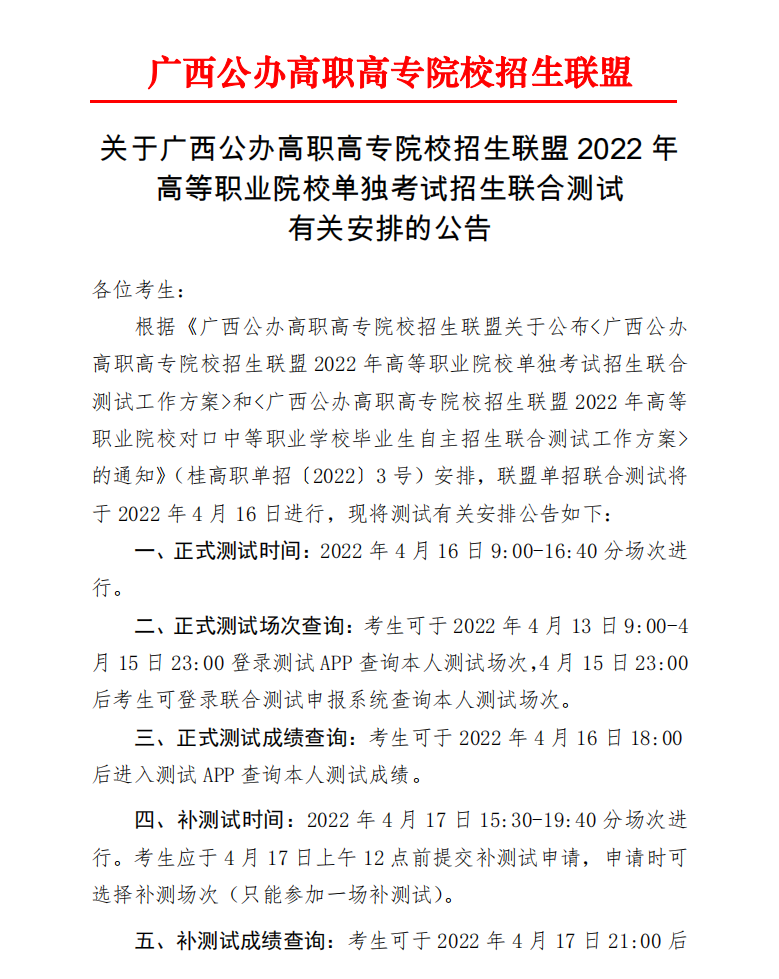 广西公办高职高专院校招生联盟

关于广西公办高职高专院校招生联盟 2022 年高等职业院校单独考试招生联合测试有关安排的公告

各位考生：

根据《广西公办高职高专院校招生联盟关于公布<广西公办高职高专院校招生联盟 2022 年高等职业院校单独考试招生联合测试工作方案>和<广西公办高职高专院校招生联盟 2022 年高等职业院校对口中等职业学校毕业生自主招生联合测试工作方案>的通知》（桂高职单招〔2022〕3 号）安排，联盟单招联合测试将于 2022 年 4 月 16 日进行，现将测试有关安排公告如下：

一、正式测试时间：2022 年 4 月 16 日 9:00-16:40 分场次进行。

二、正式测试场次查询：考生可于 2022 年 4 月 13 日 9:00-4 月 15 日 23:00 登录测试 APP 查询本人测试场次，4 月 15 日 23:00 后考生可登录联合测试申报系统查询本人测试场次。

三、正式测试成绩查询：考生可于 2022 年 4 月 16 日 18:00 后进入测试 APP 查询本人测试成绩。

四、补测试时间：2022 年 4 月 17 日 15:30-19:40 分场次进行。考生应于 4 月 17 日上午 12 点前提交补测试申请，申请时可选择补测场次（只能参加一场补测试）。

五、补测试成绩查询：考生可于 2022 年 4 月 17 日 21:00 后